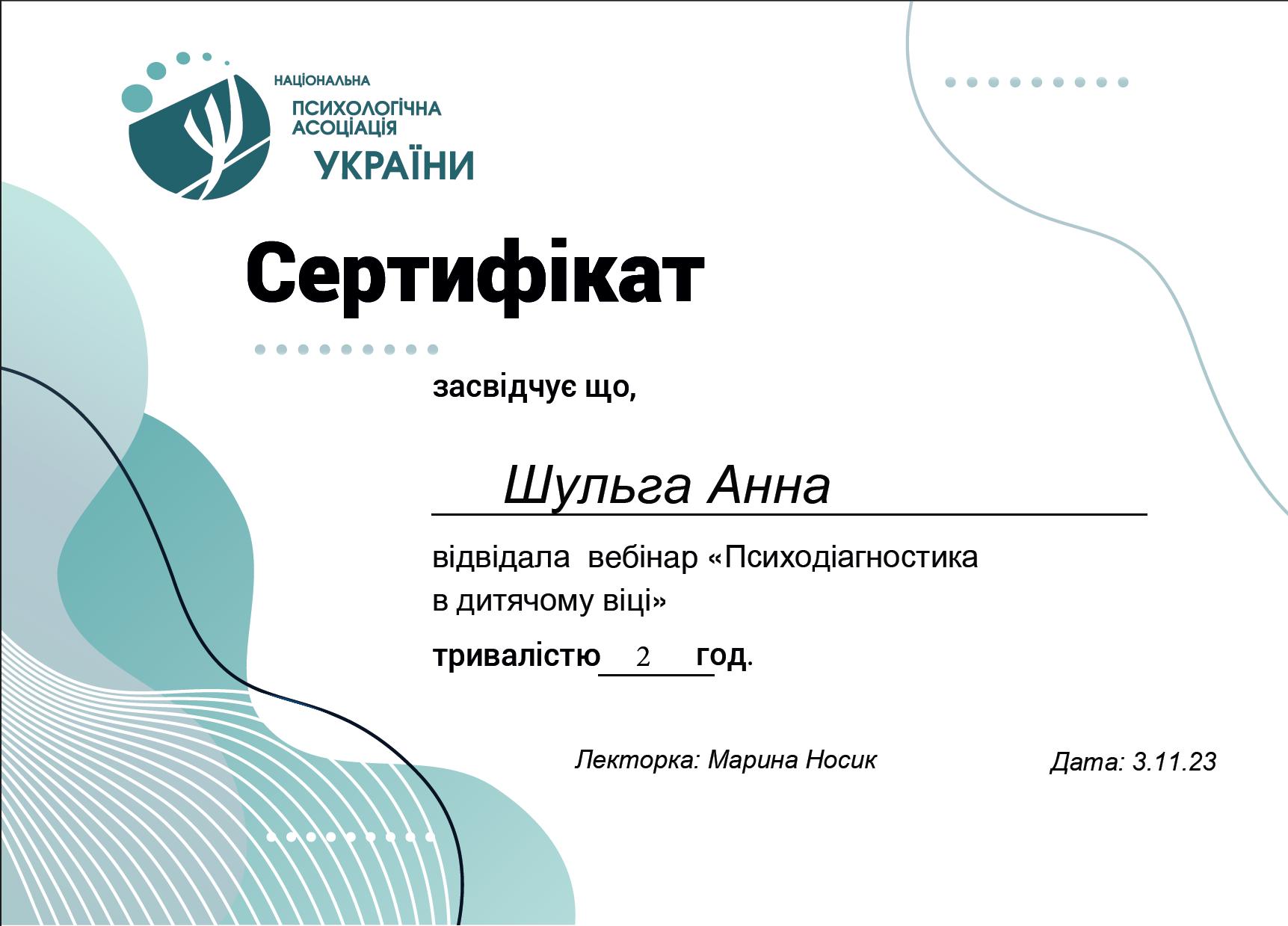 НАЦІОНАЛЬНА
ПСИХОЛОГІЧНА
АСОЦІАЦІЯ
УКРАЇНИ

Сертифікат

засвідчує що,

Шульга Анна

відвідала вебінар «Психодіагностика в дитячому віці»

тривалістю 2 год.

Лекторка: Марина Носик

Дата: 3.11.23